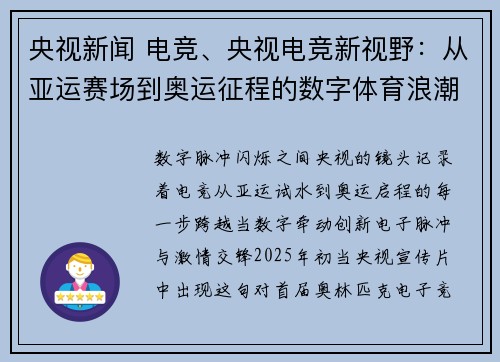 央视新闻 电竞、央视电竞新视野：从亚运赛场到奥运征程的数字体育浪潮

数字脉冲闪烁之间央视的镜头记录着电竞从亚运试水到奥运启程的每一步跨越当数字牵动创新电子脉冲与激情交锋2025年初当央视宣传片中出现这句对首届奥林匹克电子竞